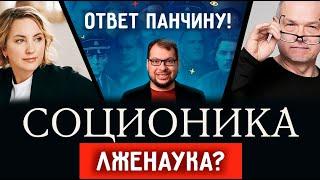 ОТВЕТ ПАНЧИНУ!

СОЦИОНИКА

ЛЖЕНАУКА?